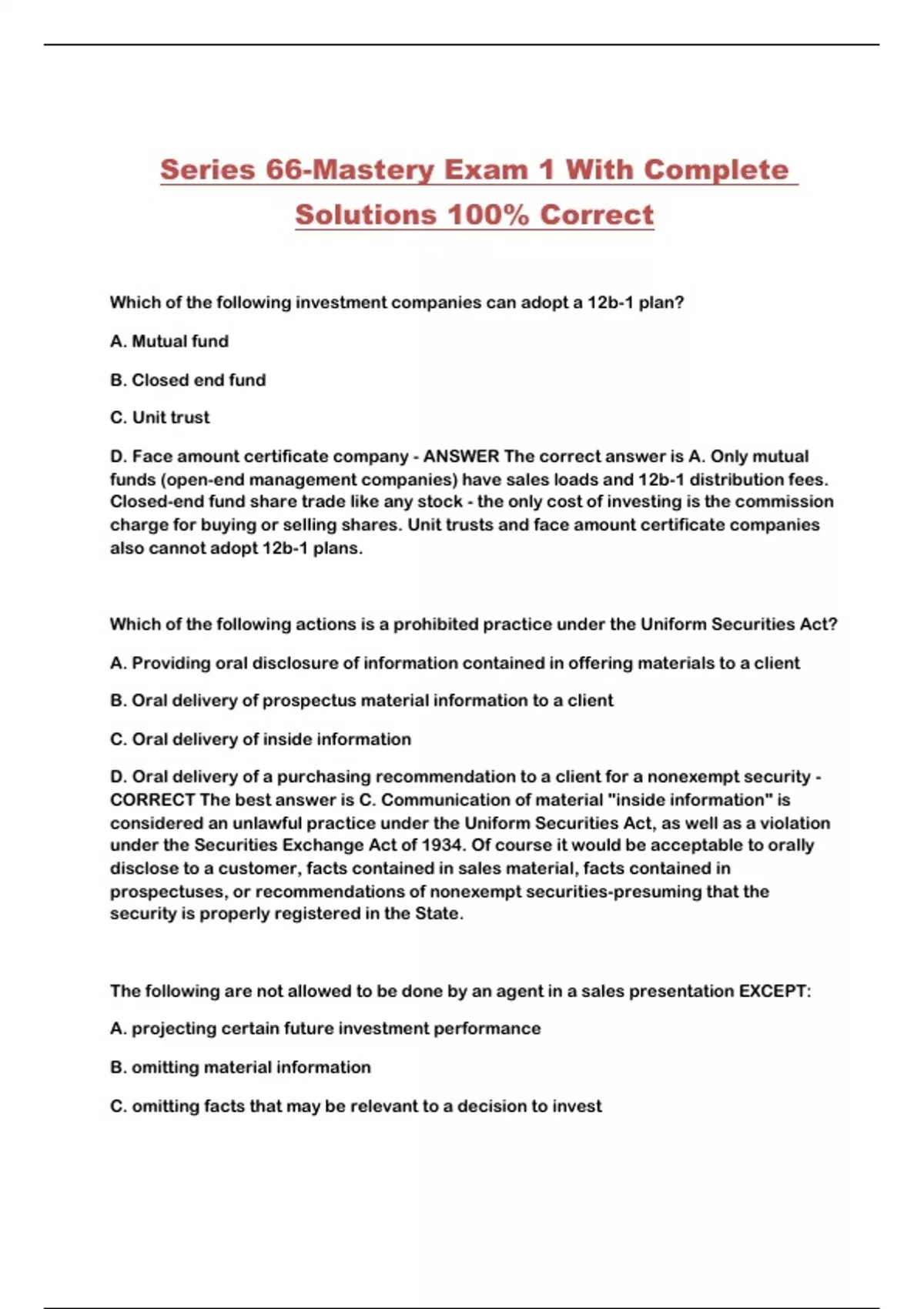 Series 66-Mastery Exam 1 With Complete Solutions 100% Correct

Which of the following investment companies can adopt a 12b-1 plan?

A. Mutual fund

B. Closed end fund

C. Unit trust

D. Face amount certificate company - ANSWER The correct answer is A. Only mutual funds (open-end management companies) have sales loads and 12b-1 distribution fees. Closed-end fund share trade like any stock - the only cost of investing is the commission charge for buying or selling shares. Unit trusts and face amount certificate companies also cannot adopt 12b-1 plans.

Which of the following actions is a prohibited practice under the Uniform Securities Act?

A. Providing oral disclosure of information contained in offering materials to a client

B. Oral delivery of prospectus material information to a client

C. Oral delivery of inside information

D. Oral delivery of a purchasing recommendation to a client for a nonexempt security - CORRECT The best answer is C. Communication of material "inside information" is considered an unlawful practice under the Uniform Securities Act, as well as a violation under the Securities Exchange Act of 1934. Of course it would be acceptable to orally disclose to a customer, facts contained in sales material, facts contained in prospectuses, or recommendations of nonexempt securities-presuming that the security is properly registered in the State.

The following are not allowed to be done by an agent in a sales presentation EXCEPT:

A. projecting certain future investment performance

B. omitting material information

C. omitting facts that may be relevant to a decision to invest